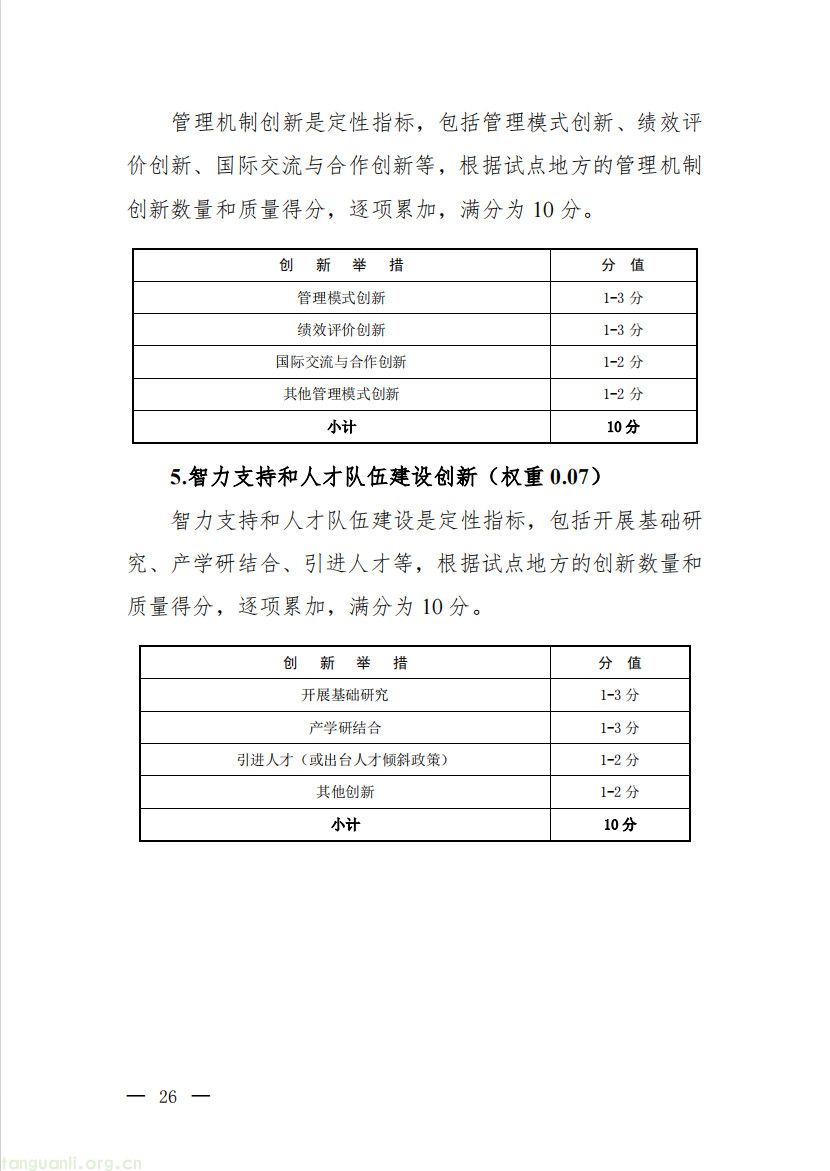 管理机制创新是定性指标，包括管理模式创新、绩效评价创新、国际交流与合作创新等，根据试点地方的管理机制创新数量和质量得分，逐项累加，满分为 10 分。

| 创 新 举 措 | 分 值 |
|---|---|
| 管理模式创新 | 1-3 分 |
| 绩效评价创新 | 1-3 分 |
| 国际交流与合作创新 | 1-2 分 |
| 其他管理模式创新 | 1-2 分 |
| 小计 | 10 分 |

5.智力支持和人才队伍建设创新（权重 0.07）

智力支持和人才队伍建设是定性指标，包括开展基础研究、产学研结合、引进人才等，根据试点地方的创新数量和质量得分，逐项累加，满分为 10 分。

| 创 新 举 措 | 分 值 |
|---|---|
| 开展基础研究 | 1-3 分 |
| 产学研结合 | 1-3 分 |
| 引进人才（或出台人才倾斜政策） | 1-2 分 |
| 其他创新 | 1-2 分 |
| 小计 | 10 分 |

— 26 —

tanguanli.org.cn